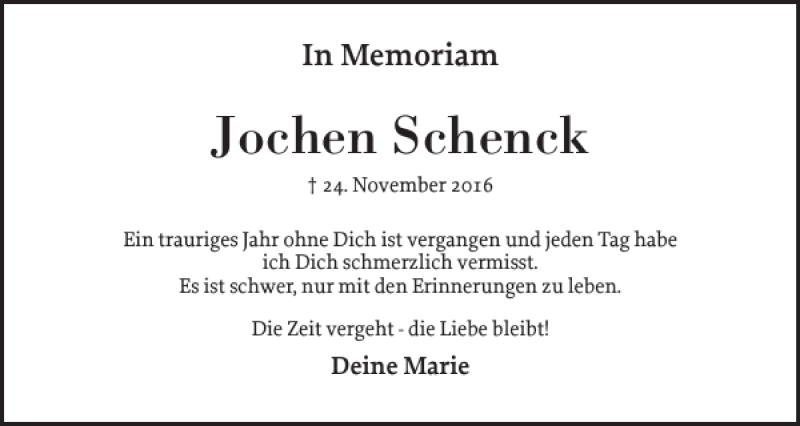 In Memoriam

Jochen Schenck

† 24. November 2016

Ein trauriges Jahr ohne Dich ist vergangen und jeden Tag habe ich Dich schmerzlich vermisst.
Es ist schwer, nur mit den Erinnerungen zu leben.

Die Zeit vergeht - die Liebe bleibt!

Deine Marie